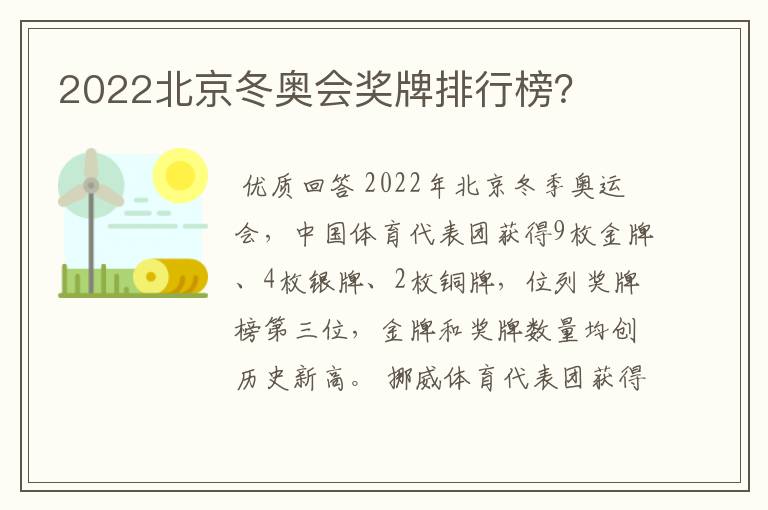 2022北京冬奥会奖牌排行榜?

优质回答 2022年北京冬季奥运会，中国体育代表团获得9枚金牌、4枚银牌、2枚铜牌，位列奖牌榜第三位，金牌和奖牌数量均创历史新高。 挪威体育代表团获得